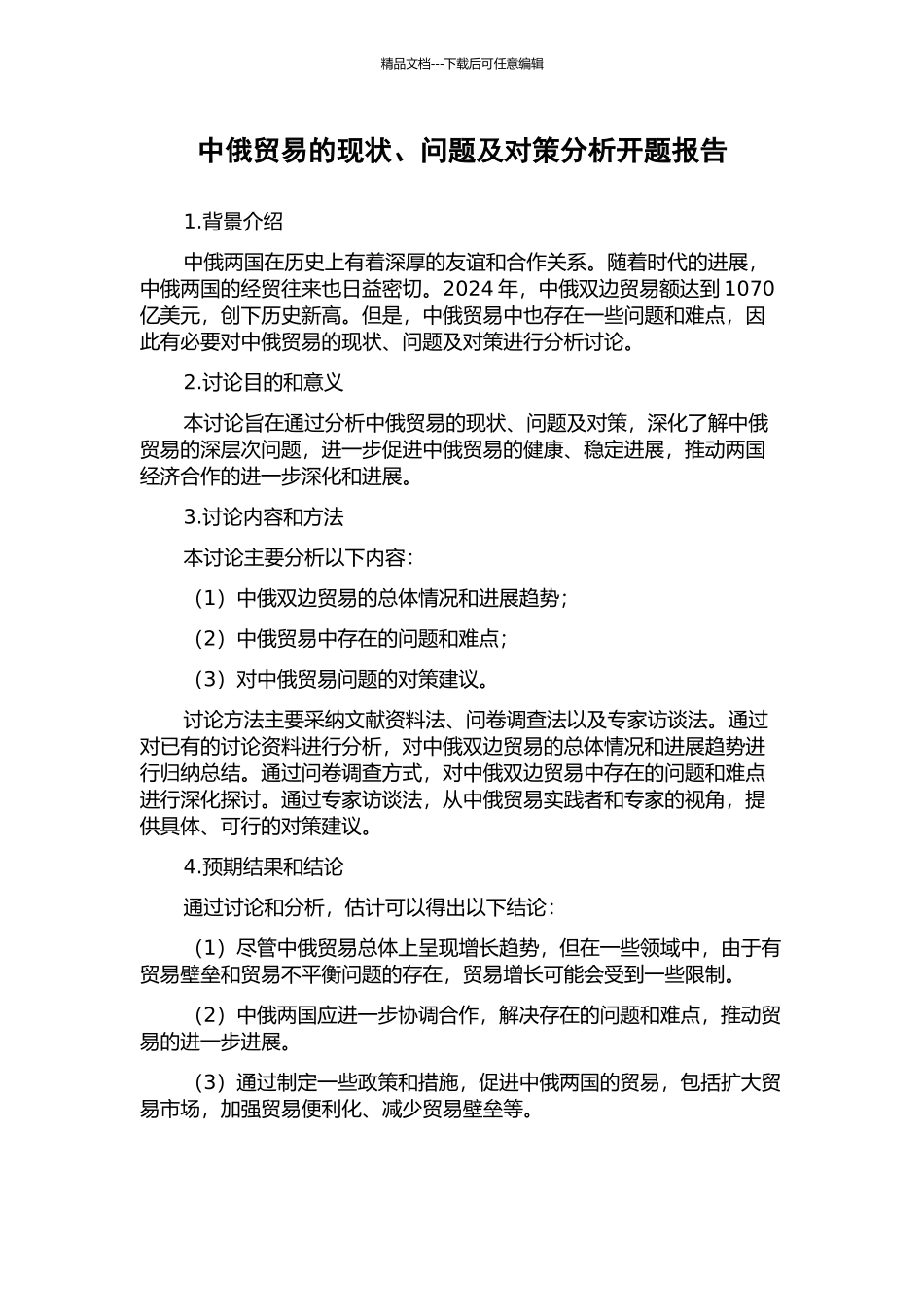 精品文档---下载后可任意编辑

中俄贸易的现状、问题及对策分析开题报告

1.背景介绍

中俄两国在历史上有着深厚的友谊和合作关系。随着时代的进展，中俄两国的经贸往来也日益密切。2024 年，中俄双边贸易额达到 1070 亿美元，创下历史新高。但是，中俄贸易中也存在一些问题和难点，因此有必要对中俄贸易的现状、问题及对策进行分析讨论。

2.讨论目的和意义

本讨论旨在通过分析中俄贸易的现状、问题及对策，深化了解中俄贸易的深层次问题，进一步促进中俄贸易的健康、稳定进展，推动两国经济合作的进一步深化和进展。

3.讨论内容和方法

本讨论主要分析以下内容：

（1）中俄双边贸易的总体情况和进展趋势；

（2）中俄贸易中存在的问题和难点；

（3）对中俄贸易问题的对策建议。

讨论方法主要采纳文献资料法、问卷调查法以及专家访谈法。通过对已有的讨论资料进行分析，对中俄双边贸易的总体情况和进展趋势进行归纳总结。通过问卷调查方式，对中俄双边贸易中存在的问题和难点进行深化探讨。通过专家访谈法，从中俄贸易实践者和专家的视角，提供具体、可行的对策建议。

4.预期结果和结论

通过讨论和分析，估计可以得出以下结论：

（1）尽管中俄贸易总体上呈现增长趋势，但在一些领域中，由于有贸易壁垒和贸易不平衡问题的存在，贸易增长可能会受到一些限制。

（2）中俄两国应进一步协调合作，解决存在的问题和难点，推动贸易的进一步进展。

（3）通过制定一些政策和措施，促进中俄两国的贸易，包括扩大贸易市场，加强贸易便利化、减少贸易壁垒等。